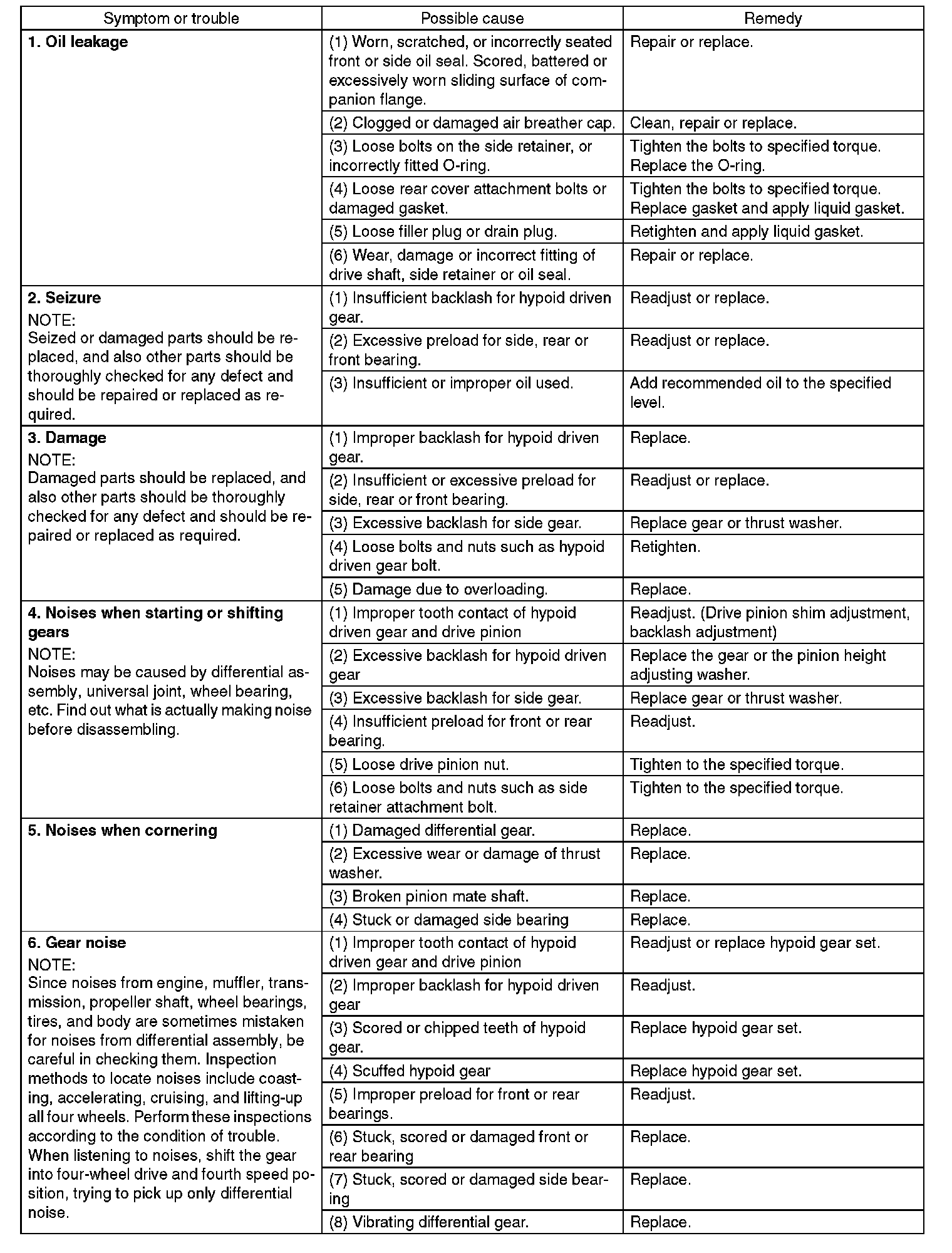 | Symptom or trouble | Possible cause | Remedy |
|---|---|---|
| **1. Oil leakage** | (1) Worn, scratched, or incorrectly seated front or side oil seal. Scored, battered or excessively worn sliding surface of companion flange. | Repair or replace. |
| | (2) Clogged or damaged air breather cap. | Clean, repair or replace. |
| | (3) Loose bolts on the side retainer, or incorrectly fitted O-ring. | Tighten the bolts to specified torque. Replace the O-ring. |
| | (4) Loose rear cover attachment bolts or damaged gasket. | Tighten the bolts to specified torque. Replace gasket and apply liquid gasket. |
| | (5) Loose filler plug or drain plug. | Retighten and apply liquid gasket. |
| | (6) Wear, damage or incorrect fitting of drive shaft, side retainer or oil seal. | Repair or replace. |
| **2. Seizure** NOTE: Seized or damaged parts should be replaced, and also other parts should be thoroughly checked for any defect and should be repaired or replaced as required. | (1) Insufficient backlash for hypoid driven gear. | Readjust or replace. |
| | (2) Excessive preload for side, rear or front bearing. | Readjust or replace. |
| | (3) Insufficient or improper oil used. | Add recommended oil to the specified level. |
| **3. Damage** NOTE: Damaged parts should be replaced, and also other parts should be thoroughly checked for any defect and should be repaired or replaced as required. | (1) Improper backlash for hypoid driven gear. | Replace. |
| | (2) Insufficient or excessive preload for side, rear or front bearing. | Readjust or replace. |
| | (3) Excessive backlash for side gear. | Replace gear or thrust washer. |
| | (4) Loose bolts and nuts such as hypoid driven gear bolt. | Retighten. |
| | (5) Damage due to overloading. | Replace. |
| **4. Noises when starting or shifting gears** NOTE: Noises may be caused by differential assembly, universal joint, wheel bearing, etc. Find out what is actually making noise before disassembling. | (1) Improper tooth contact of hypoid driven gear and drive pinion | Readjust. (Drive pinion shim adjustment, backlash adjustment) |
| | (2) Excessive backlash for hypoid driven gear | Replace the gear or the pinion height adjusting washer. |
| | (3) Excessive backlash for side gear. | Replace gear or thrust washer. |
| | (4) Insufficient preload for front or rear bearing. | Readjust. |
| | (5) Loose drive pinion nut. | Tighten to the specified torque. |
| | (6) Loose bolts and nuts such as side retainer attachment bolt. | Tighten to the specified torque. |
| **5. Noises when cornering** | (1) Damaged differential gear. | Replace. |
| | (2) Excessive wear or damage of thrust washer. | Replace. |
| | (3) Broken pinion mate shaft. | Replace. |
| | (4) Stuck or damaged side bearing | Replace. |
| **6. Gear noise** NOTE: Since noises from engine, muffler, transmission, propeller shaft, wheel bearings, tires, and body are sometimes mistaken for noises from differential assembly, be careful in checking them. Inspection methods to locate noises include coasting, accelerating, cruising, and lifting-up all four wheels. Perform these inspections according to the condition of trouble. When listening to noises, shift the gear into four-wheel drive and fourth speed position, trying to pick up only differential noise. | (1) Improper tooth contact of hypoid driven gear and drive pinion | Readjust or replace hypoid gear set. |
| | (2) Improper backlash for hypoid driven gear | Readjust. |
| | (3) Scored or chipped teeth of hypoid gear. | Replace hypoid gear set. |
| | (4) Scuffed hypoid gear | Replace hypoid gear set. |
| | (5) Improper preload for front or rear bearings. | Readjust. |
| | (6) Stuck, scored or damaged front or rear bearing | Replace. |
| | (7) Stuck, scored or damaged side bearing | Replace. |
| | (8) Vibrating differential gear. | Replace. |